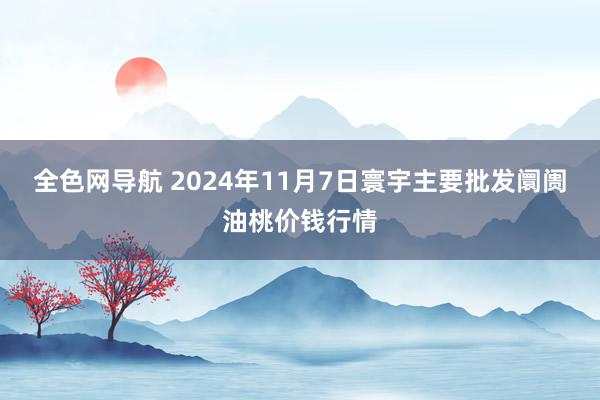 全色网导航 2024年11月7日寰宇主要批发阛阓油桃价钱行情